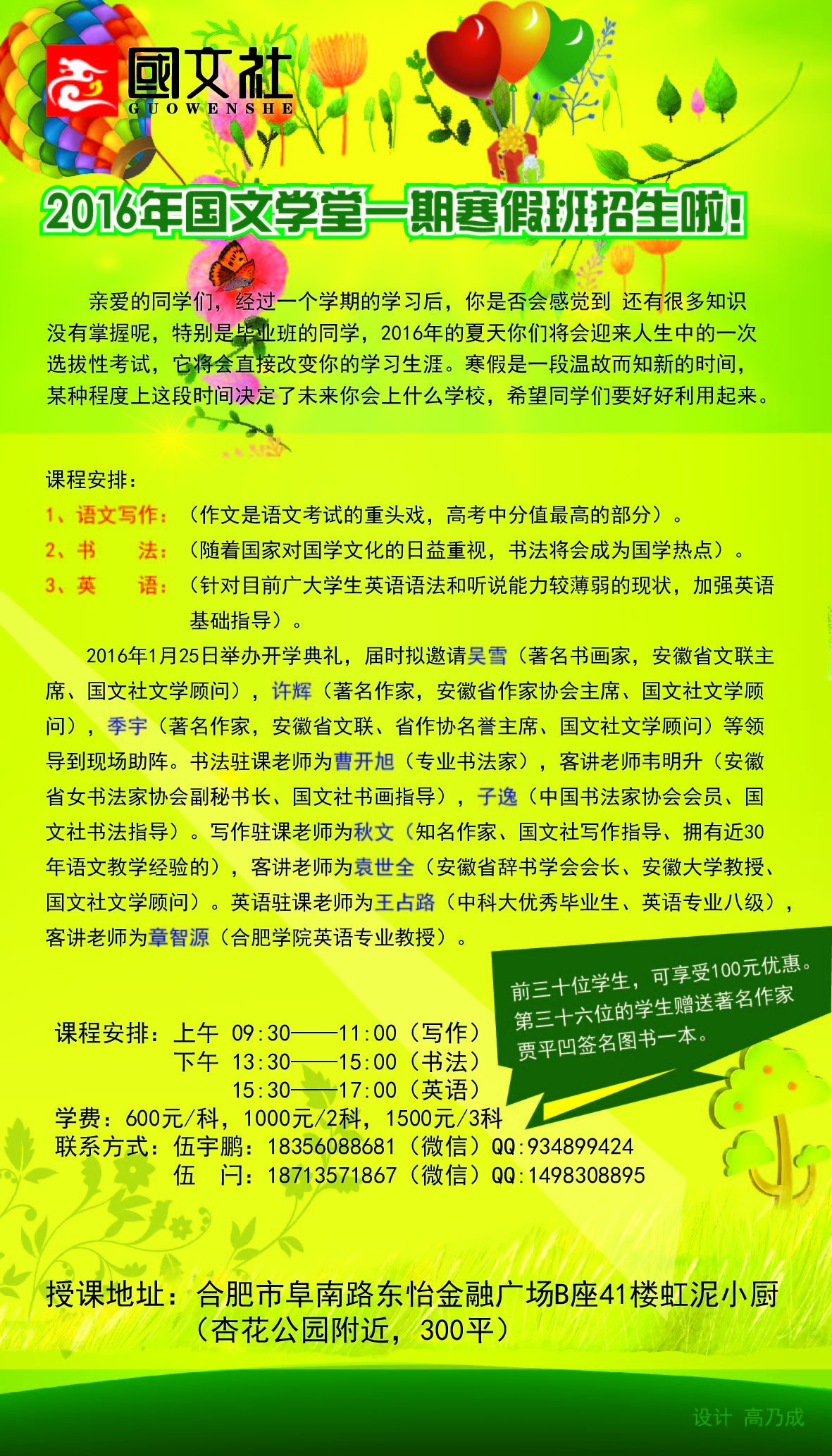 國文社
GUOWENSHE

2016年国文学堂一期寒假班招生啦!

亲爱的同学们，经过一个学期的学习后，你是否会感觉到 还有很多知识没有掌握呢，特别是毕业班的同学，2016年的夏天你们将会迎来人生中的一次选拔性考试，它将会直接改变你的学习生涯。寒假是一段温故而知新的时间，某种程度上这段时间决定了未来你会上什么学校，希望同学们要好好利用起来。

课程安排：
1、语文写作：（作文是语文考试的重头戏，高考中分值最高的部分）。
2、书　　法：（随着国家对国学文化的日益重视，书法将会成为国学热点）。
3、英　　语：（针对目前广大学生英语语法和听说能力较薄弱的现状，加强英语基础指导）。

2016年1月25日举办开学典礼，届时拟邀请吴雪（著名书画家，安徽省文联主席、国文社文学顾问），许辉（著名作家，安徽省作家协会主席、国文社文学顾问），季宇（著名作家，安徽省文联、省作协名誉主席、国文社文学顾问）等领导到现场助阵。书法驻课老师为曹开旭（专业书法家），客讲老师韦明升（安徽省女书法家协会副秘书长、国文社书画指导），子逸（中国书法家协会会员、国文社书法指导）。写作驻课老师为秋文（知名作家、国文社写作指导、拥有近30年语文教学经验的），客讲老师为袁世全（安徽省辞书学会会长、安徽大学教授、国文社文学顾问）。英语驻课老师为王占路（中科大优秀毕业生、英语专业八级），客讲老师为章智源（合肥学院英语专业教授）。

前三十位学生，可享受100元优惠。第三十六位的学生赠送著名作家贾平凹签名图书一本。

课程安排：上午 09:30——11:00（写作）
下午 13:30——15:00（书法）
15:30——17:00（英语）
学费：600元/科，1000元/2科，1500元/3科
联系方式：伍宇鹏：18356088681（微信）QQ:934899424
伍　闩：18713571867（微信）QQ:1498308895

授课地址：合肥市阜南路东怡金融广场B座41楼虹泥小厨
（杏花公园附近，300平）

设计 高乃成